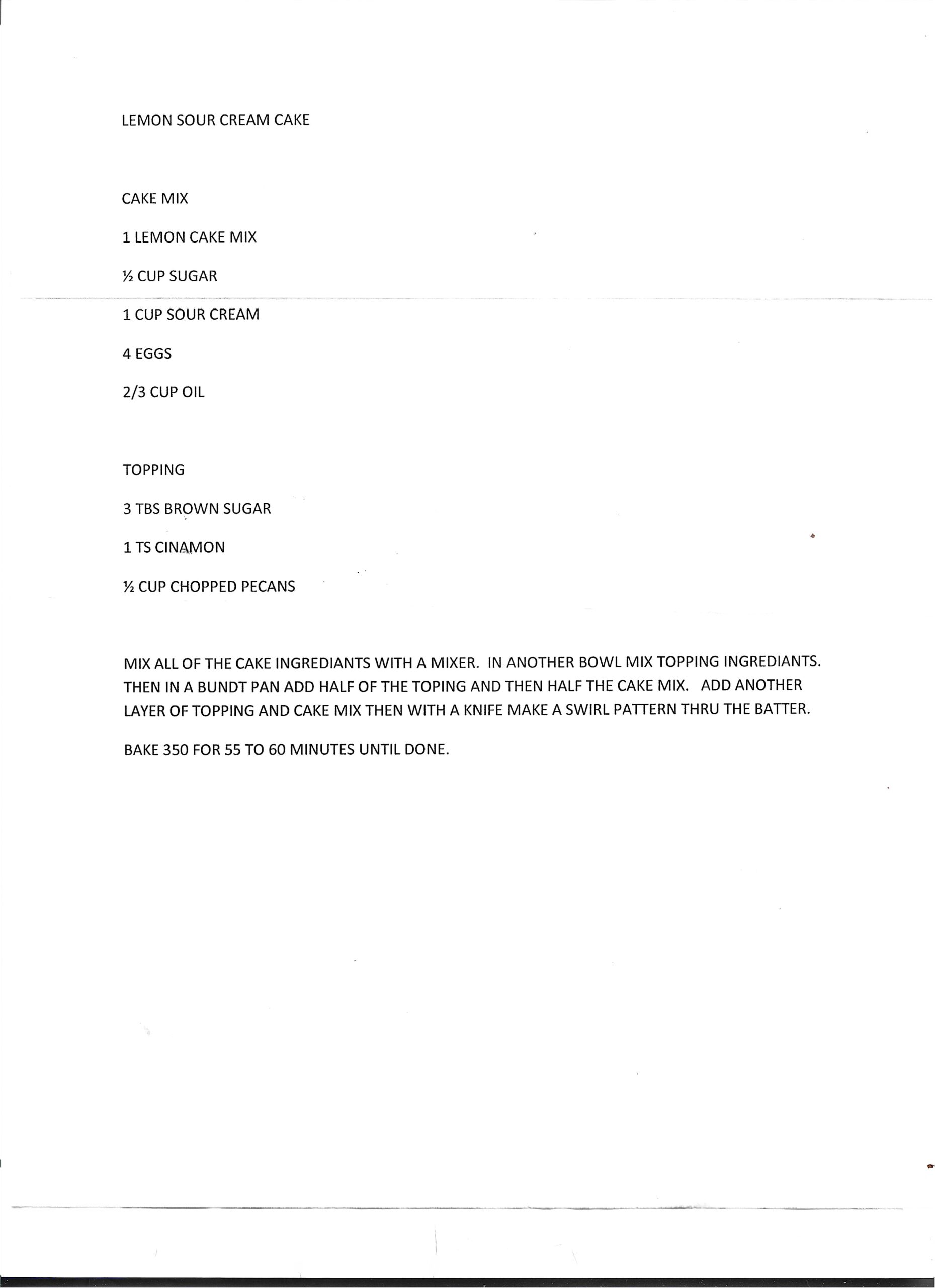 LEMON SOUR CREAM CAKE

CAKE MIX

1 LEMON CAKE MIX

½ CUP SUGAR

1 CUP SOUR CREAM

4 EGGS

2/3 CUP OIL

TOPPING

3 TBS BROWN SUGAR

1 TS CINAMON

½ CUP CHOPPED PECANS

MIX ALL OF THE CAKE INGREDIANTS WITH A MIXER. IN ANOTHER BOWL MIX TOPPING INGREDIANTS. THEN IN A BUNDT PAN ADD HALF OF THE TOPING AND THEN HALF THE CAKE MIX. ADD ANOTHER LAYER OF TOPPING AND CAKE MIX THEN WITH A KNIFE MAKE A SWIRL PATTERN THRU THE BATTER.

BAKE 350 FOR 55 TO 60 MINUTES UNTIL DONE.